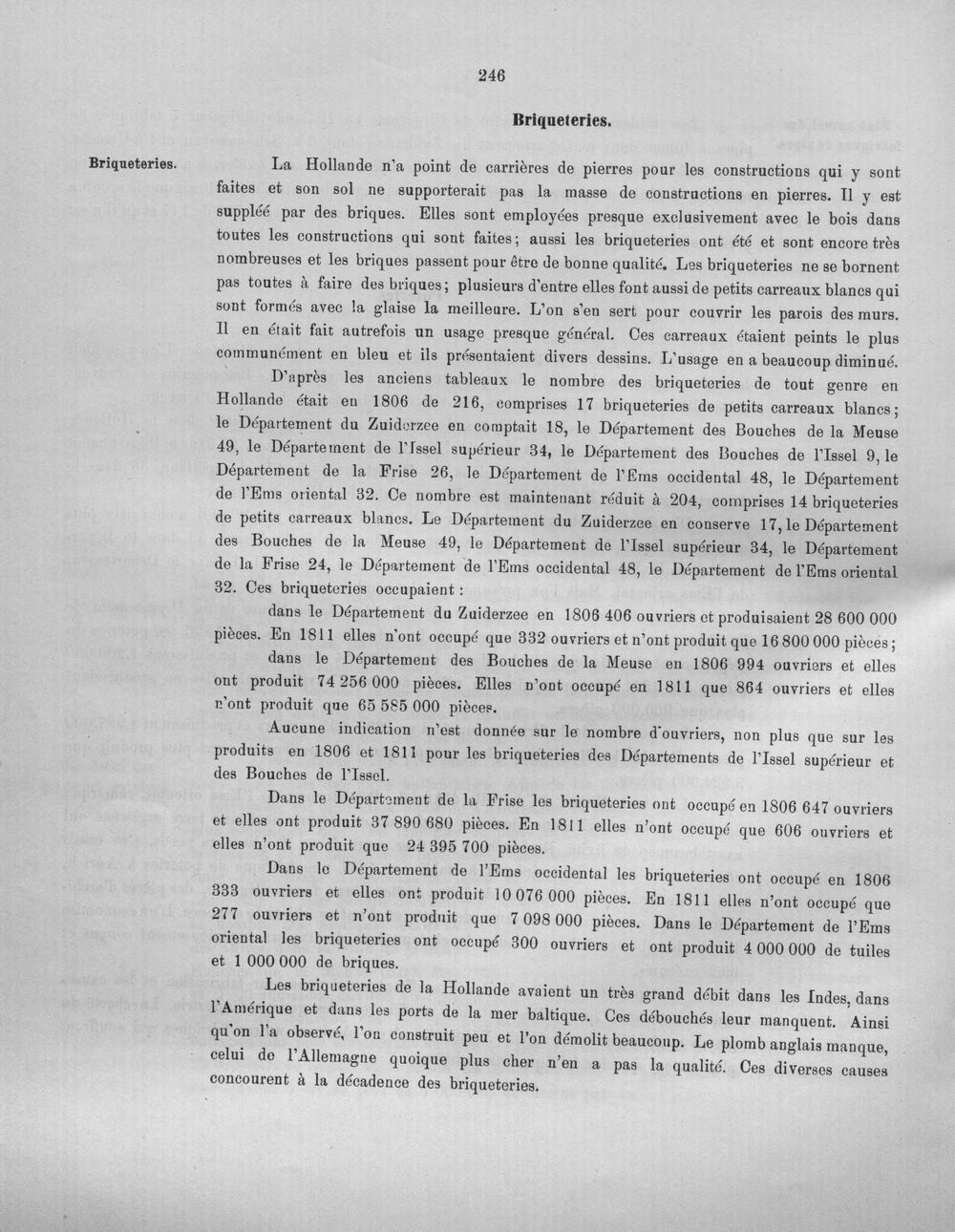 246

Briqueteries.

Briqueteries.

La Hollande n'a point de carrières de pierres pour les constructions qui y sont faites et son sol ne supporterait pas la masse de constructions en pierres. Il y est suppléé par des briques. Elles sont employées presque exclusivement avec le bois dans toutes les constructions qui sont faites; aussi les briqueteries ont été et sont encore très nombreuses et les briques passent pour être de bonne qualité. Les briqueteries ne se bornent pas toutes à faire des briques; plusieurs d'entre elles font aussi de petits carreaux blancs qui sont formés avec la glaise la meilleure. L'on s'en sert pour couvrir les parois des murs. Il en était fait autrefois un usage presque général. Ces carreaux étaient peints le plus communément en bleu et ils présentaient divers dessins. L'usage en a beaucoup diminué.

D'après les anciens tableaux le nombre des briqueteries de tout genre en Hollande était en 1806 de 216, comprises 17 briqueteries de petits carreaux blancs; le Département du Zuiderzee en comptait 18, le Département des Bouches de la Meuse 49, le Département de l'Issel supérieur 34, le Département des Bouches de l'Issel 9, le Département de la Frise 26, le Département de l'Ems occidental 48, le Département de l'Ems oriental 32. Ce nombre est maintenant réduit à 204, comprises 14 briqueteries de petits carreaux blancs. Le Département du Zuiderzee en conserve 17, le Département des Bouches de la Meuse 49, le Département de l'Issel supérieur 34, le Département de la Frise 24, le Département de l'Ems occidental 48, le Département de l'Ems oriental 32. Ces briqueteries occupaient:

dans le Département du Zuiderzee en 1806 406 ouvriers et produisaient 28 600 000 pièces. En 1811 elles n'ont occupé que 332 ouvriers et n'ont produit que 16 800 000 pièces;

dans le Département des Bouches de la Meuse en 1806 994 ouvriers et elles ont produit 74 256 000 pièces. Elles n'ont occupé en 1811 que 864 ouvriers et elles n'ont produit que 65 585 000 pièces.

Aucune indication n'est donnée sur le nombre d'ouvriers, non plus que sur les produits en 1806 et 1811 pour les briqueteries des Départements de l'Issel supérieur et des Bouches de l'Issel.

Dans le Département de la Frise les briqueteries ont occupé en 1806 647 ouvriers et elles ont produit 37 890 680 pièces. En 1811 elles n'ont occupé que 606 ouvriers et elles n'ont produit que 24 395 700 pièces.

Dans le Département de l'Ems occidental les briqueteries ont occupé en 1806 333 ouvriers et elles ont produit 10 076 000 pièces. En 1811 elles n'ont occupé que 277 ouvriers et n'ont produit que 7 098 000 pièces. Dans le Département de l'Ems oriental les briqueteries ont occupé 300 ouvriers et ont produit 4 000 000 de tuiles et 1 000 000 de briques.

Les briqueteries de la Hollande avaient un très grand débit dans les Indes, dans l'Amérique et dans les ports de la mer baltique. Ces débouchés leur manquent. Ainsi qu'on l'a observé, l'on construit peu et l'on démolit beaucoup. Le plomb anglais manque, celui de l'Allemagne quoique plus cher n'en a pas la qualité. Ces diverses causes concourent à la décadence des briqueteries.